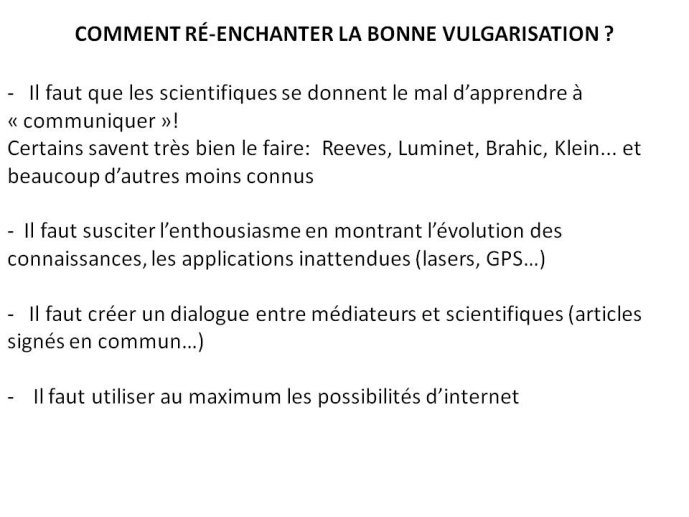 COMMENT RÉ-ENCHANTER LA BONNE VULGARISATION ?

- Il faut que les scientifiques se donnent le mal d'apprendre à « communiquer »!
Certains savent très bien le faire: Reeves, Luminet, Brahic, Klein... et beaucoup d'autres moins connus

- Il faut susciter l'enthousiasme en montrant l'évolution des connaissances, les applications inattendues (lasers, GPS…)

- Il faut créer un dialogue entre médiateurs et scientifiques (articles signés en commun…)

- Il faut utiliser au maximum les possibilités d'internet